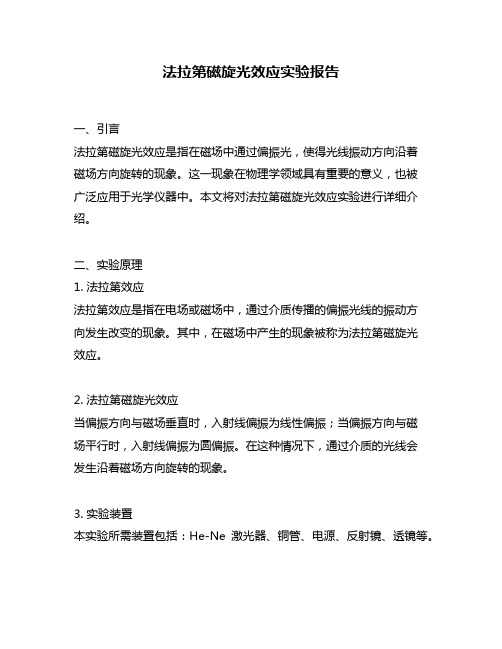 法拉第磁旋光效应实验报告

一、引言
法拉第磁旋光效应是指在磁场中通过偏振光，使得光线振动方向沿着磁场方向旋转的现象。这一现象在物理学领域具有重要的意义，也被广泛应用于光学仪器中。本文将对法拉第磁旋光效应实验进行详细介绍。

二、实验原理
1. 法拉第效应
法拉第效应是指在电场或磁场中，通过介质传播的偏振光线的振动方向发生改变的现象。其中，在磁场中产生的现象被称为法拉第磁旋光效应。

2. 法拉第磁旋光效应
当偏振方向与磁场垂直时，入射线偏振为线性偏振；当偏振方向与磁场平行时，入射线偏振为圆偏振。在这种情况下，通过介质的光线会发生沿着磁场方向旋转的现象。

3. 实验装置
本实验所需装置包括：He-Ne 激光器、铜管、电源、反射镜、透镜等。